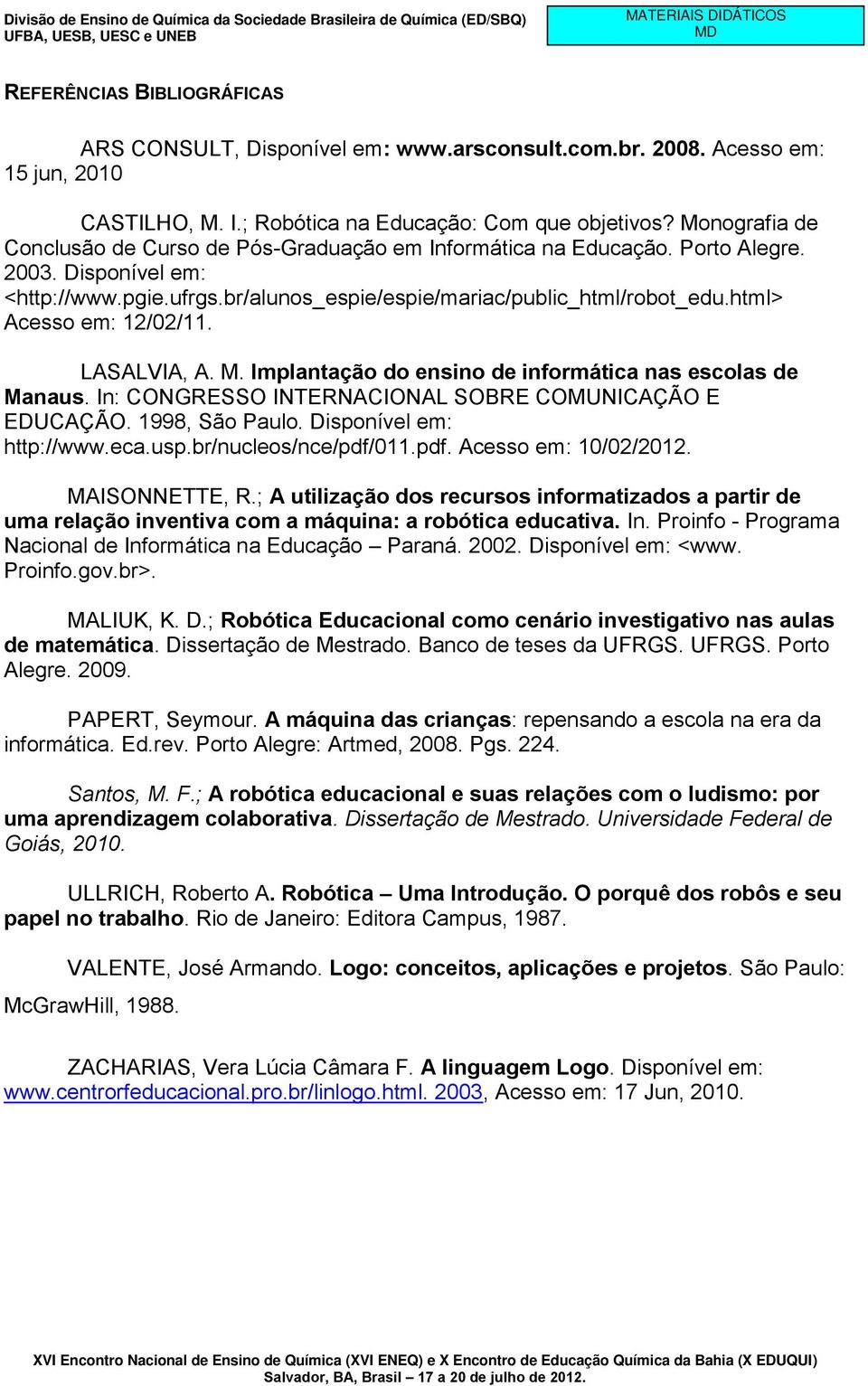 Divisão de Ensino de Química da Sociedade Brasileira de Química (ED/SBQ)
UFBA, UESB, UESC e UNEB

MATERIAIS DIDÁTICOS
MD

REFERÊNCIAS BIBLIOGRÁFICAS

ARS CONSULT, Disponível em: www.arsconsult.com.br. 2008. Acesso em: 15 jun, 2010

CASTILHO, M. I.; Robótica na Educação: Com que objetivos? Monografia de Conclusão de Curso de Pós-Graduação em Informática na Educação. Porto Alegre. 2003. Disponível em: <http://www.pgie.ufrgs.br/alunos_espie/espie/mariac/public_html/robot_edu.html> Acesso em: 12/02/11.

LASALVIA, A. M. Implantação do ensino de informática nas escolas de Manaus. In: CONGRESSO INTERNACIONAL SOBRE COMUNICAÇÃO E EDUCAÇÃO. 1998, São Paulo. Disponível em: http://www.eca.usp.br/nucleos/nce/pdf/011.pdf. Acesso em: 10/02/2012.

MAISONNETTE, R.; A utilização dos recursos informatizados a partir de uma relação inventiva com a máquina: a robótica educativa. In. Proinfo - Programa Nacional de Informática na Educação – Paraná. 2002. Disponível em: <www. Proinfo.gov.br>.

MALIUK, K. D.; Robótica Educacional como cenário investigativo nas aulas de matemática. Dissertação de Mestrado. Banco de teses da UFRGS. UFRGS. Porto Alegre. 2009.

PAPERT, Seymour. A máquina das crianças: repensando a escola na era da informática. Ed.rev. Porto Alegre: Artmed, 2008. Pgs. 224.

Santos, M. F.; A robótica educacional e suas relações com o ludismo: por uma aprendizagem colaborativa. Dissertação de Mestrado. Universidade Federal de Goiás, 2010.

ULLRICH, Roberto A. Robótica – Uma Introdução. O porquê dos robôs e seu papel no trabalho. Rio de Janeiro: Editora Campus, 1987.

VALENTE, José Armando. Logo: conceitos, aplicações e projetos. São Paulo: McGrawHill, 1988.

ZACHARIAS, Vera Lúcia Câmara F. A linguagem Logo. Disponível em: www.centrorfeducacional.pro.br/linlogo.html. 2003, Acesso em: 17 Jun, 2010.

XVI Encontro Nacional de Ensino de Química (XVI ENEQ) e X Encontro de Educação Química da Bahia (X EDUQUI)
Salvador, BA, Brasil – 17 a 20 de julho de 2012.